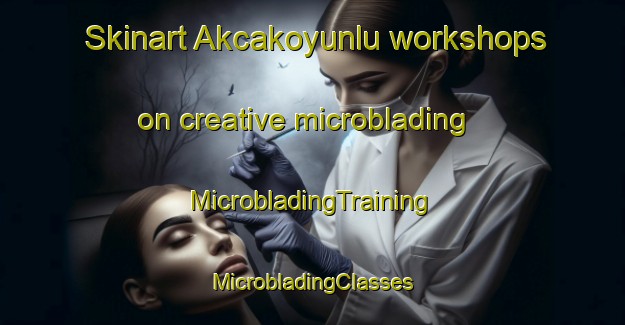 Skinart Akcakoyunlu workshops

on creative microblading

MicrobladingTraining

MicrobladingClasses